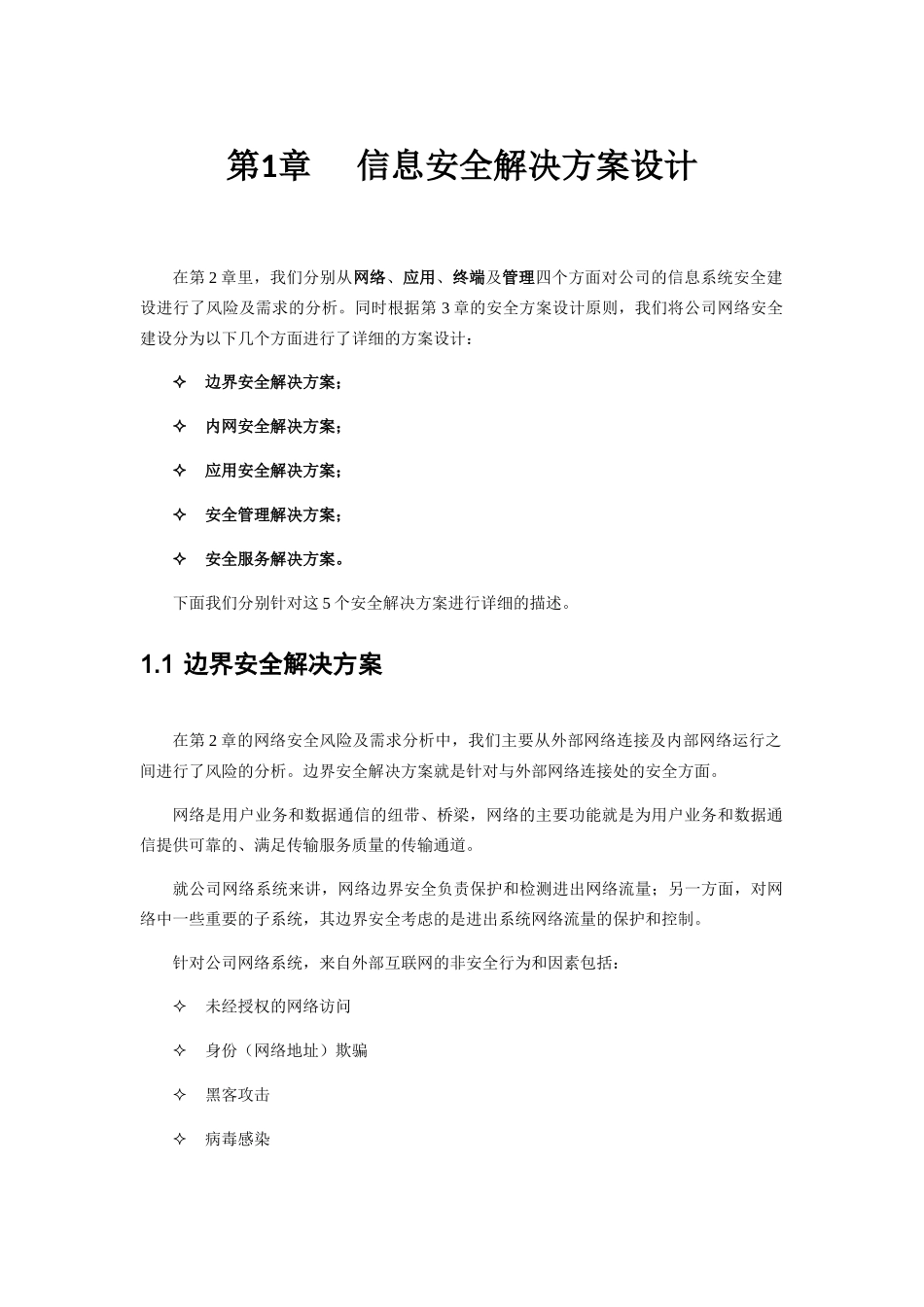 第1章 信息安全解决方案设计

在第 2 章里，我们分别从网络、应用、终端及管理四个方面对公司的信息系统安全建设进行了风险及需求的分析。同时根据第 3 章的安全方案设计原则，我们将公司网络安全建设分为以下几个方面进行了详细的方案设计：

✧ 边界安全解决方案；

✧ 内网安全解决方案；

✧ 应用安全解决方案；

✧ 安全管理解决方案；

✧ 安全服务解决方案。

下面我们分别针对这 5 个安全解决方案进行详细的描述。

1.1 边界安全解决方案

在第 2 章的网络安全风险及需求分析中，我们主要从外部网络连接及内部网络运行之间进行了风险的分析。边界安全解决方案就是针对与外部网络连接处的安全方面。

网络是用户业务和数据通信的纽带、桥梁，网络的主要功能就是为用户业务和数据通信提供可靠的、满足传输服务质量的传输通道。

就公司网络系统来讲，网络边界安全负责保护和检测进出网络流量；另一方面，对网络中一些重要的子系统，其边界安全考虑的是进出系统网络流量的保护和控制。

针对公司网络系统，来自外部互联网的非安全行为和因素包括：

✧ 未经授权的网络访问

✧ 身份（网络地址）欺骗

✧ 黑客攻击

✧ 病毒感染